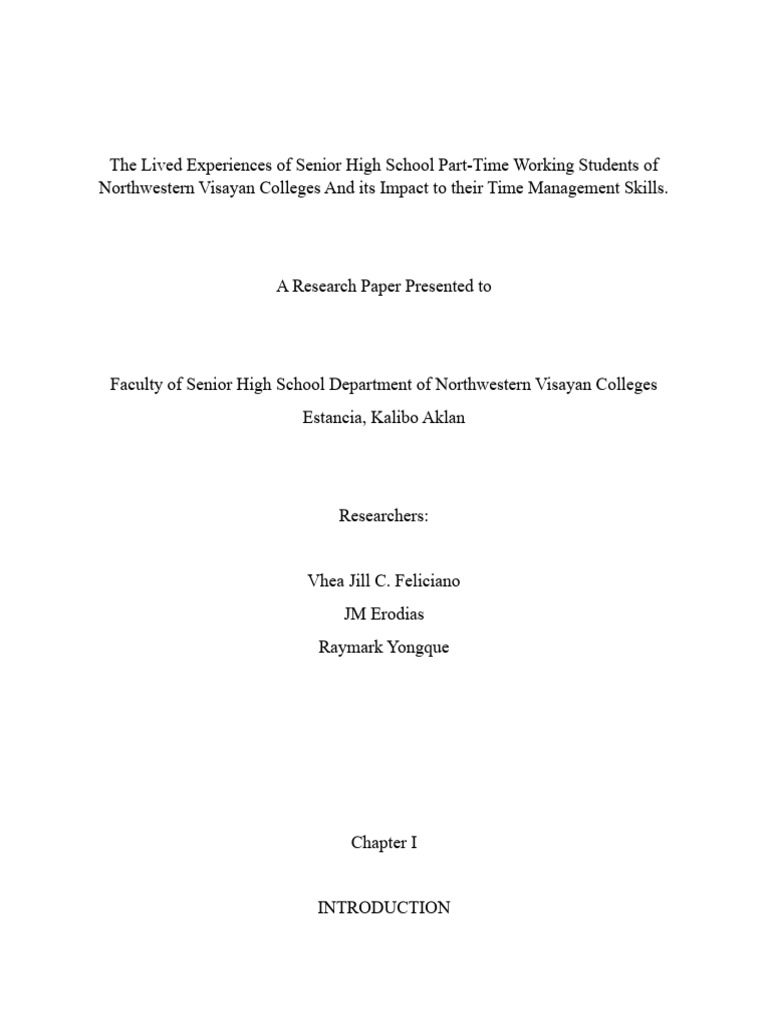 The Lived Experiences of Senior High School Part-Time Working Students of Northwestern Visayan Colleges And its Impact to their Time Management Skills.

A Research Paper Presented to

Faculty of Senior High School Department of Northwestern Visayan Colleges
Estancia, Kalibo Aklan

Researchers:

Vhea Jill C. Feliciano
JM Erodias
Raymark Yongque

Chapter I

INTRODUCTION